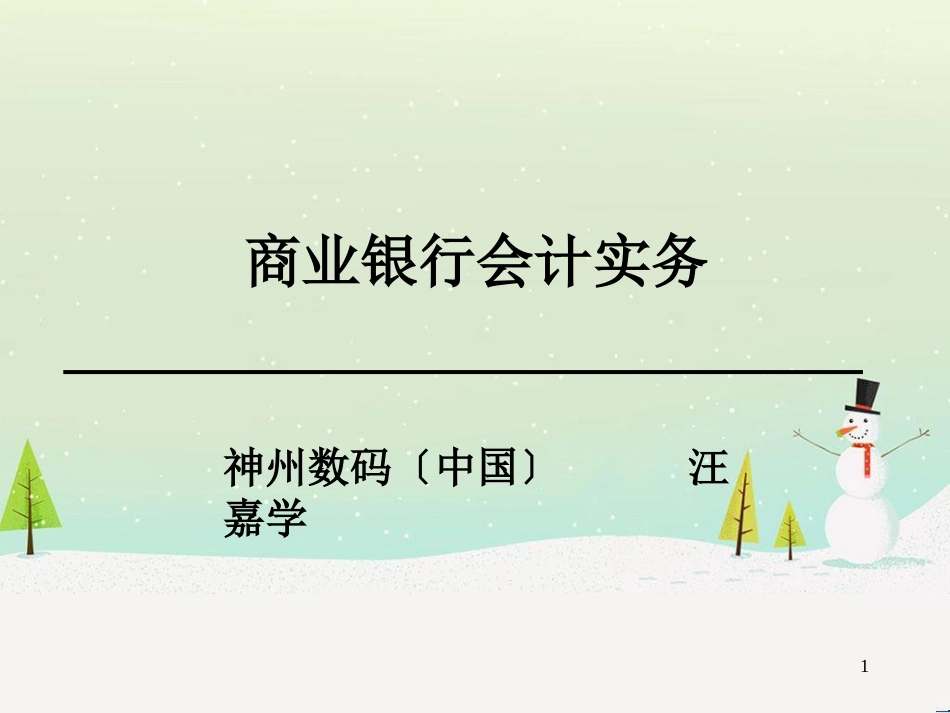 商业银行会计实务

神州数码〔中国〕 汪嘉学

1